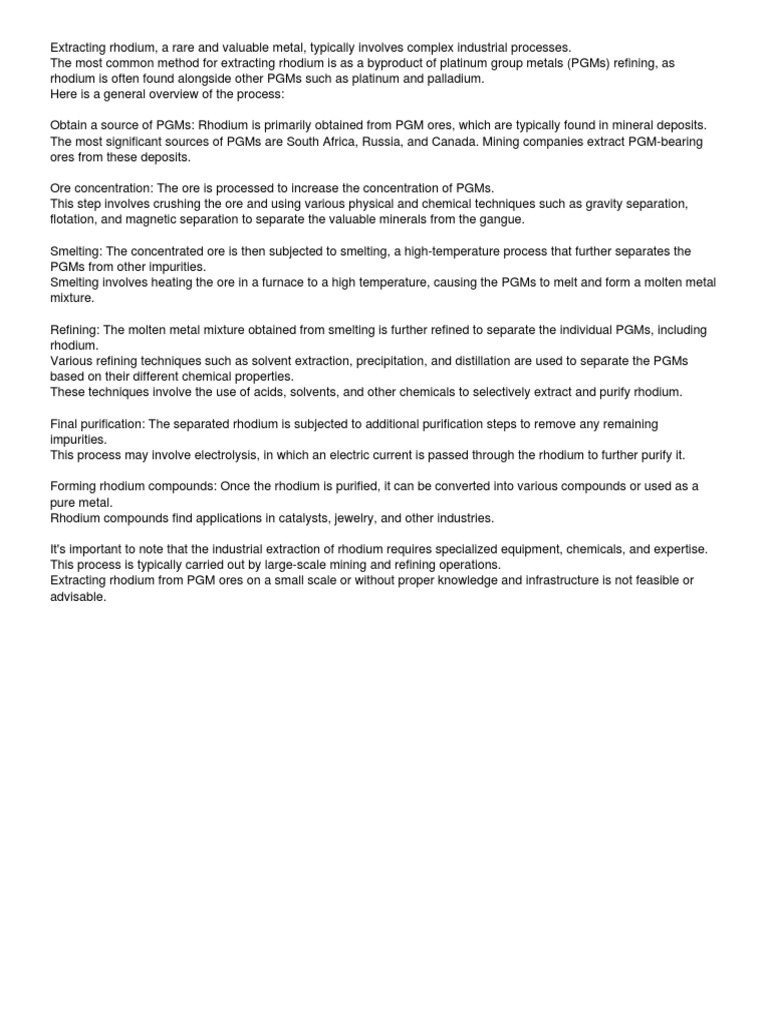 Extracting rhodium, a rare and valuable metal, typically involves complex industrial processes.
The most common method for extracting rhodium is as a byproduct of platinum group metals (PGMs) refining, as rhodium is often found alongside other PGMs such as platinum and palladium.
Here is a general overview of the process:

Obtain a source of PGMs: Rhodium is primarily obtained from PGM ores, which are typically found in mineral deposits.
The most significant sources of PGMs are South Africa, Russia, and Canada. Mining companies extract PGM-bearing ores from these deposits.

Ore concentration: The ore is processed to increase the concentration of PGMs.
This step involves crushing the ore and using various physical and chemical techniques such as gravity separation, flotation, and magnetic separation to separate the valuable minerals from the gangue.

Smelting: The concentrated ore is then subjected to smelting, a high-temperature process that further separates the PGMs from other impurities.
Smelting involves heating the ore in a furnace to a high temperature, causing the PGMs to melt and form a molten metal mixture.

Refining: The molten metal mixture obtained from smelting is further refined to separate the individual PGMs, including rhodium.
Various refining techniques such as solvent extraction, precipitation, and distillation are used to separate the PGMs based on their different chemical properties.
These techniques involve the use of acids, solvents, and other chemicals to selectively extract and purify rhodium.

Final purification: The separated rhodium is subjected to additional purification steps to remove any remaining impurities.
This process may involve electrolysis, in which an electric current is passed through the rhodium to further purify it.

Forming rhodium compounds: Once the rhodium is purified, it can be converted into various compounds or used as a pure metal.
Rhodium compounds find applications in catalysts, jewelry, and other industries.

It's important to note that the industrial extraction of rhodium requires specialized equipment, chemicals, and expertise.
This process is typically carried out by large-scale mining and refining operations.
Extracting rhodium from PGM ores on a small scale or without proper knowledge and infrastructure is not feasible or advisable.